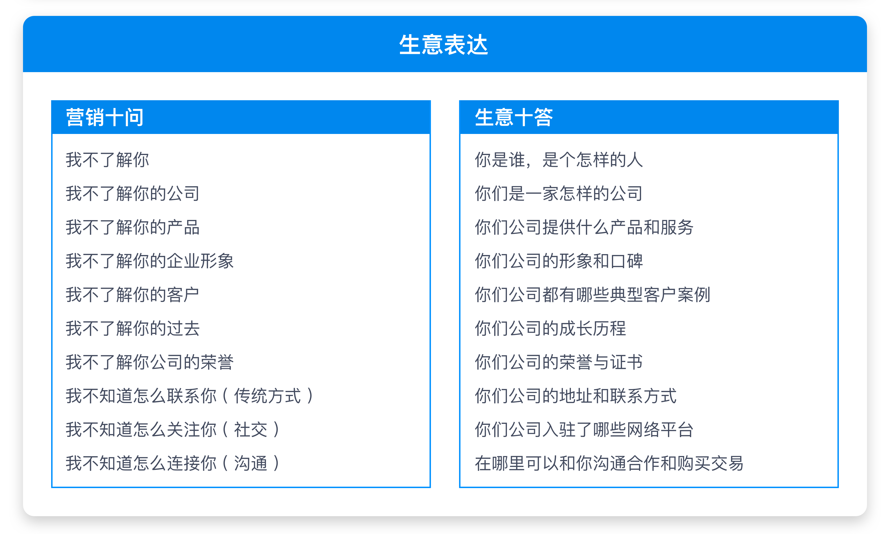 生意表达

营销十问

我不了解你
我不了解你的公司
我不了解你的产品
我不了解你的企业形象
我不了解你的客户
我不了解你的过去
我不了解你公司的荣誉
我不知道怎么联系你（传统方式）
我不知道怎么关注你（社交）
我不知道怎么连接你（沟通）

生意十答

你是谁，是个怎样的人
你们是一家怎样的公司
你们公司提供什么产品和服务
你们公司的形象和口碑
你们公司都有哪些典型客户案例
你们公司的成长历程
你们公司的荣誉与证书
你们公司的地址和联系方式
你们公司入驻了哪些网络平台
在哪里可以和你沟通合作和购买交易